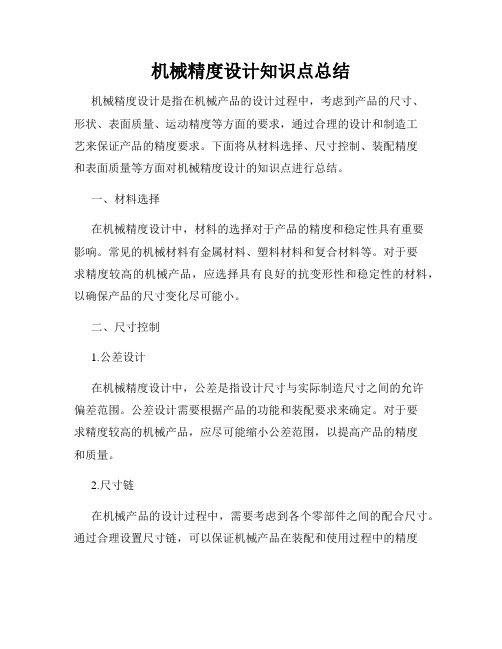 机械精度设计知识点总结

机械精度设计是指在机械产品的设计过程中，考虑到产品的尺寸、形状、表面质量、运动精度等方面的要求，通过合理的设计和制造工艺来保证产品的精度要求。下面将从材料选择、尺寸控制、装配精度和表面质量等方面对机械精度设计的知识点进行总结。

一、材料选择

在机械精度设计中，材料的选择对于产品的精度和稳定性具有重要影响。常见的机械材料有金属材料、塑料材料和复合材料等。对于要求精度较高的机械产品，应选择具有良好的抗变形性和稳定性的材料，以确保产品的尺寸变化尽可能小。

二、尺寸控制

1.公差设计

在机械精度设计中，公差是指设计尺寸与实际制造尺寸之间的允许偏差范围。公差设计需要根据产品的功能和装配要求来确定。对于要求精度较高的机械产品，应尽可能缩小公差范围，以提高产品的精度和质量。

2.尺寸链

在机械产品的设计过程中，需要考虑到各个零部件之间的配合尺寸。通过合理设置尺寸链，可以保证机械产品在装配和使用过程中的精度